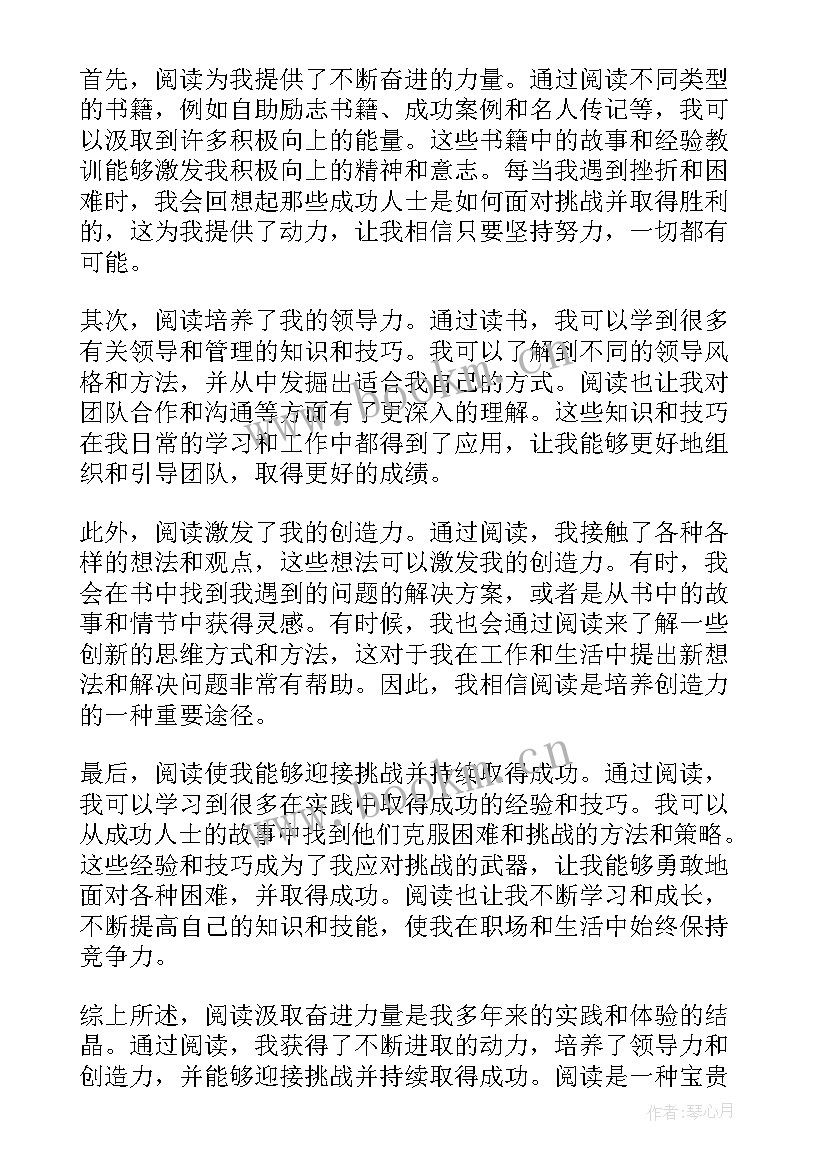 首先，阅读为我提供了不断奋进的力量。通过阅读不同类型的书籍，例如自助励志书籍、成功案例和名人传记等，我可以汲取到许多积极向上的能量。这些书籍中的故事和经验教训能够激发我积极向上的精神和意志。每当我遇到挫折和困难时，我会回想起那些成功人士是如何面对挑战并取得胜利的，这为我提供了动力，让我相信只要坚持努力，一切都有可能。

其次，阅读培养了我的领导力。通过读书，我可以学到很多有关领导和管理的知识和技巧。我可以了解到不同的领导风格和方法，并从中发掘出适合我自己的方式。阅读也让我对团队合作和沟通等方面有了更深入的理解。这些知识和技巧在我日常的学习和工作中都得到了应用，让我能够更好地组织和引导团队，取得更好的成绩。

此外，阅读激发了我的创造力。通过阅读，我接触了各种各样的想法和观点，这些想法可以激发我的创造力。有时，我会在书中找到我遇到的问题的解决方案，或者是从书中的故事和情节中获得灵感。有时候，我也会通过阅读来了解一些创新的思维方式和方法，这对于我在工作和生活中提出新想法和解决问题非常有帮助。因此，我相信阅读是培养创造力的一种重要途径。

最后，阅读使我能够迎接挑战并持续取得成功。通过阅读，我可以学习到很多在实践中取得成功的经验和技巧。我可以从成功人士的故事中找到他们克服困难和挑战的方法和策略。这些经验和技巧成为了我应对挑战的武器，让我能够勇敢地面对各种困难，并取得成功。阅读也让我不断学习和成长，不断提高自己的知识和技能，使我在职场和生活中始终保持竞争力。

综上所述，阅读汲取奋进力量是我多年来的实践和体验的结晶。通过阅读，我获得了不断进取的动力，培养了领导力和创造力，并能够迎接挑战并持续取得成功。阅读是一种宝贵

www.bookm.cn

作者：琴心月